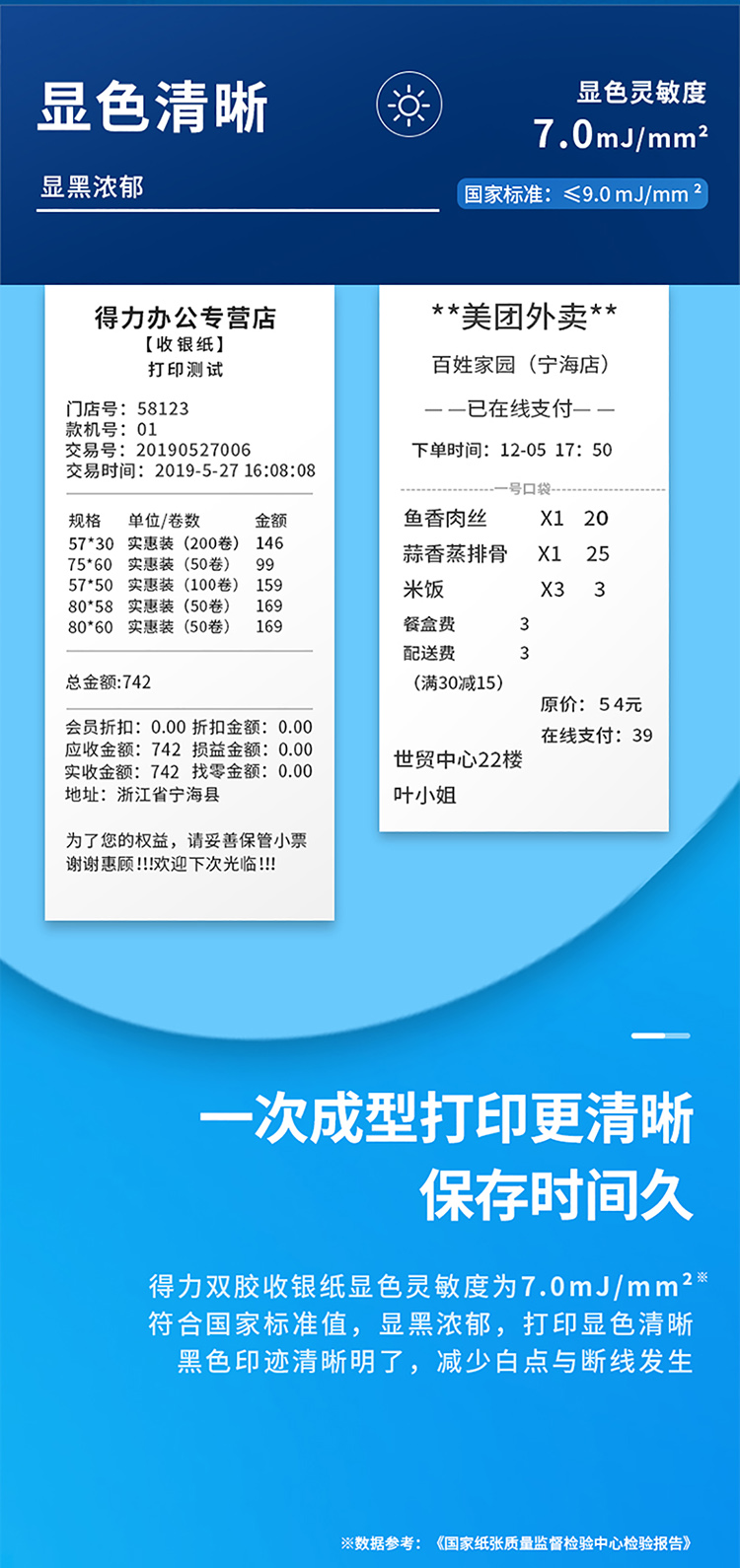 显色清晰

显黑浓郁

显色灵敏度
7.0mJ/mm²

国家标准：≤9.0 mJ/mm²

得力办公专营店
【收银纸】
打印测试

门店号：58123
款机号：01
交易号：20190527006
交易时间：2019-5-27 16:08:08

| 规格 | 单位/卷数 | 金额 |
|---|---|---|
| 57*30 | 实惠装（200卷） | 146 |
| 75*60 | 实惠装（50卷） | 99 |
| 57*50 | 实惠装（100卷） | 159 |
| 80*58 | 实惠装（50卷） | 169 |
| 80*60 | 实惠装（50卷） | 169 |

总金额:742

会员折扣：0.00 折扣金额：0.00
应收金额：742 损益金额：0.00
实收金额：742 找零金额：0.00
地址：浙江省宁海县

为了您的权益，请妥善保管小票
谢谢惠顾!!!欢迎下次光临!!!

**美团外卖**
百姓家园（宁海店）
——已在线支付——
下单时间：12-05 17：50
一号口袋
鱼香肉丝 X1 20
蒜香蒸排骨 X1 25
米饭 X3 3
餐盒费 3
配送费 3
（满30减15）
原价：54元
在线支付：39
世贸中心22楼
叶小姐

一次成型打印更清晰
保存时间久

得力双胶收银纸显色灵敏度为7.0mJ/mm²※
符合国家标准值，显黑浓郁，打印显色清晰
黑色印迹清晰明了，减少白点与断线发生

※数据参考：《国家纸张质量监督检验中心检验报告》